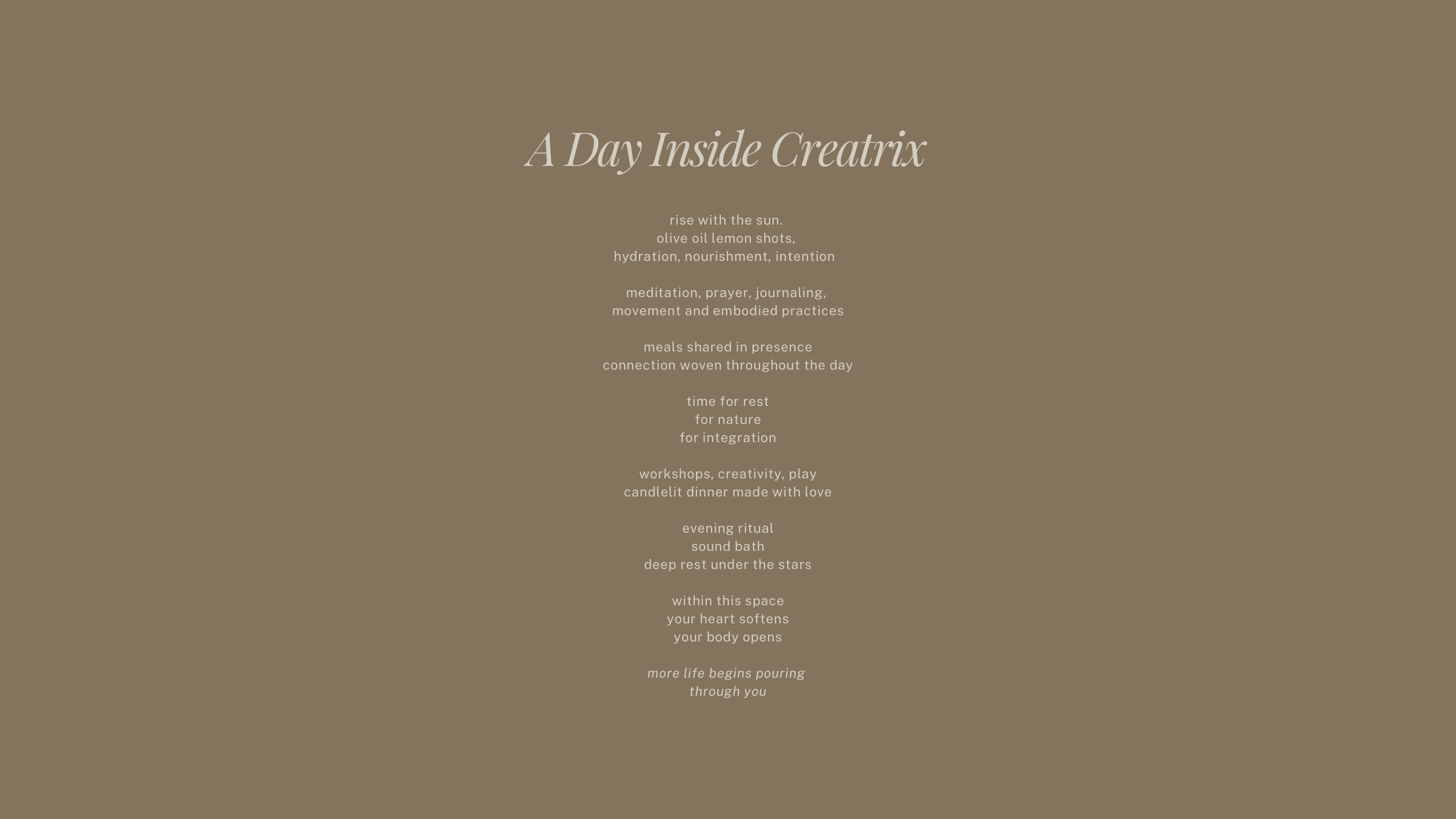 A Day Inside Creatrix

rise with the sun.
olive oil lemon shots,
hydration, nourishment, intention

meditation, prayer, journaling,
movement and embodied practices

meals shared in presence
connection woven throughout the day

time for rest
for nature
for integration

workshops, creativity, play
candlelit dinner made with love

evening ritual
sound bath
deep rest under the stars

within this space
your heart softens
your body opens

more life begins pouring
through you